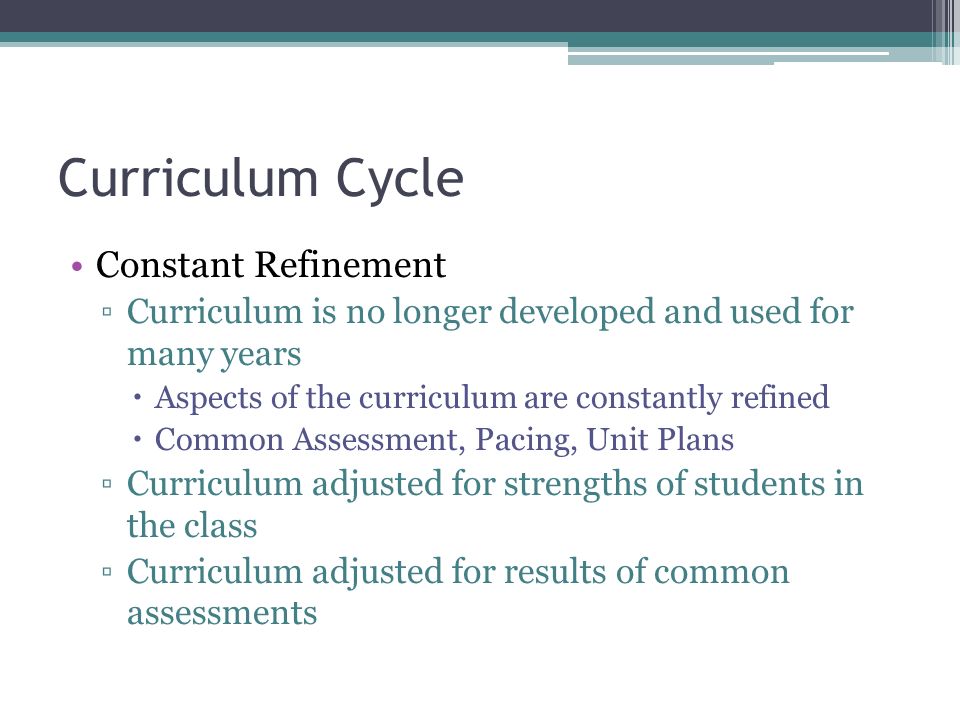 Curriculum Cycle

• Constant Refinement
▫ Curriculum is no longer developed and used for many years
• Aspects of the curriculum are constantly refined
• Common Assessment, Pacing, Unit Plans
▫ Curriculum adjusted for strengths of students in the class
▫ Curriculum adjusted for results of common assessments